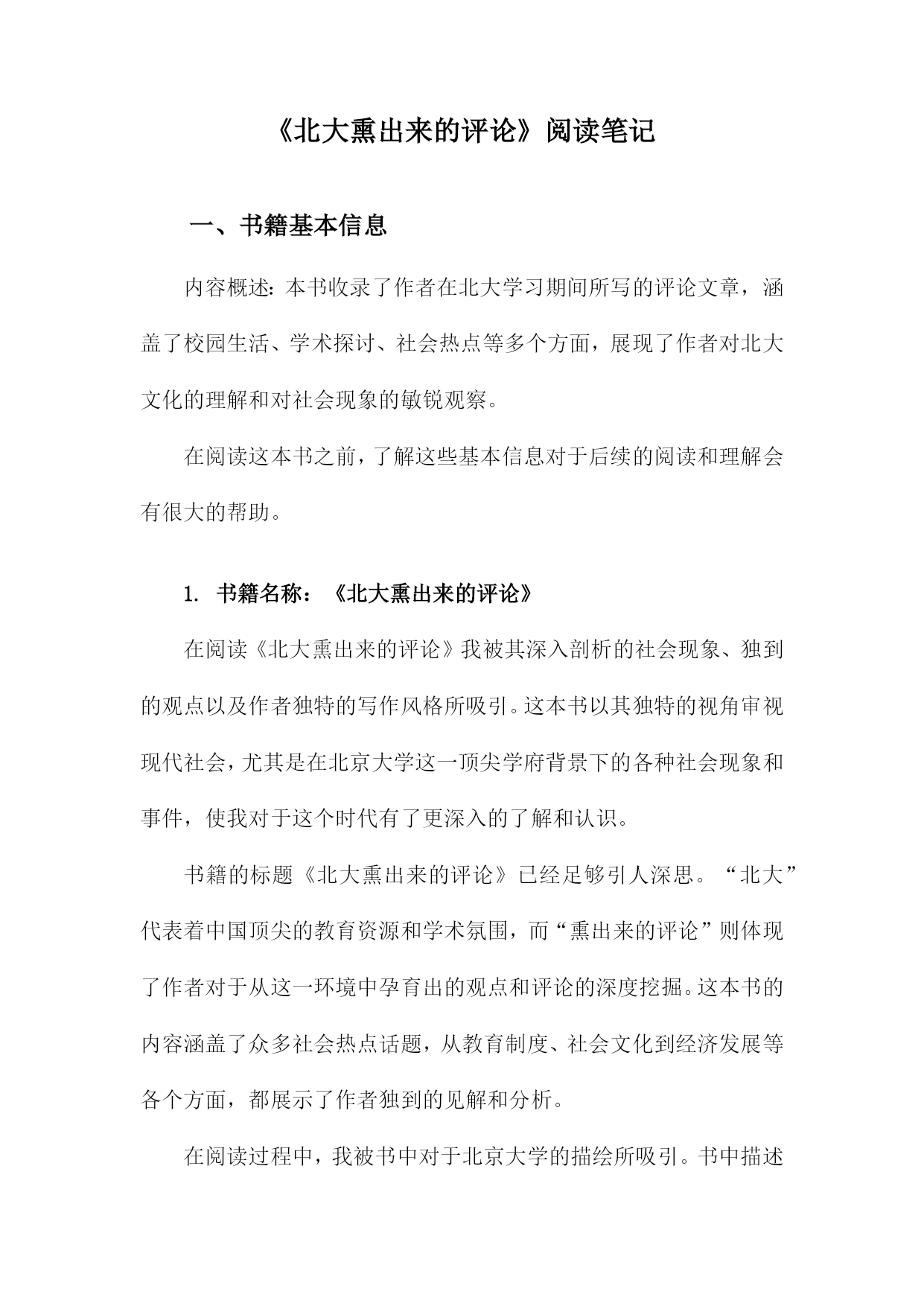 《北大熏出来的评论》阅读笔记

一、书籍基本信息

内容概述：本书收录了作者在北大学习期间所写的评论文章，涵盖了校园生活、学术探讨、社会热点等多个方面，展现了作者对北大文化的理解和对社会现象的敏锐观察。

在阅读这本书之前，了解这些基本信息对于后续的阅读和理解会有很大的帮助。

1. 书籍名称：《北大熏出来的评论》

在阅读《北大熏出来的评论》我被其深入剖析的社会现象、独到的观点以及作者独特的写作风格所吸引。这本书以其独特的视角审视现代社会，尤其是在北京大学这一顶尖学府背景下的各种社会现象和事件，使我对于这个时代有了更深入的了解和认识。

书籍的标题《北大熏出来的评论》已经足够引人深思。“北大”代表着中国顶尖的教育资源和学术氛围，而“熏出来的评论”则体现了作者对于从这一环境中孕育出的观点和评论的深度挖掘。这本书的内容涵盖了众多社会热点话题，从教育制度、社会文化到经济发展等各个方面，都展示了作者独到的见解和分析。

在阅读过程中，我被书中对于北京大学的描绘所吸引。书中描述